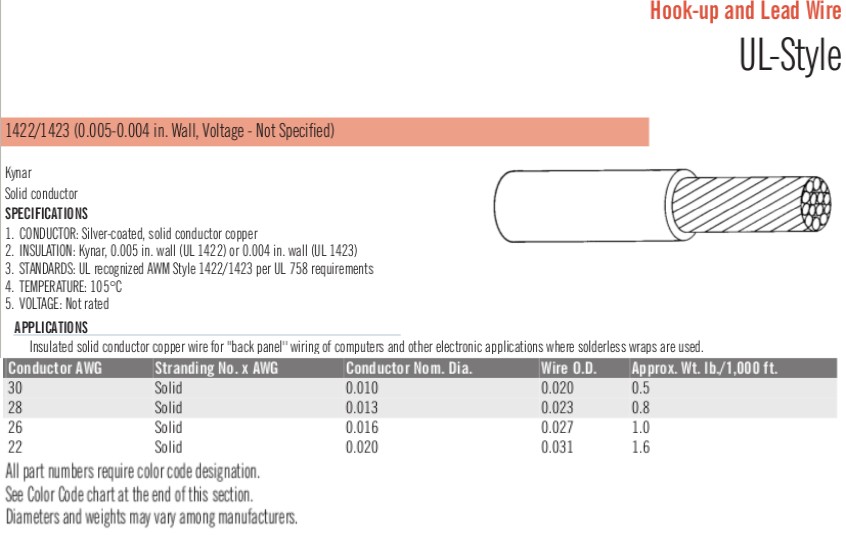 Hook-up and Lead Wire

UL-Style

1422/1423 (0.005-0.004 in. Wall, Voltage - Not Specified)

Kynar

Solid conductor

SPECIFICATIONS

1. CONDUCTOR: Silver-coated, solid conductor copper
2. INSULATION: Kynar, 0.005 in. wall (UL 1422) or 0.004 in. wall (UL 1423)
3. STANDARDS: UL recognized AWM Style 1422/1423 per UL 758 requirements
4. TEMPERATURE: 105°C
5. VOLTAGE: Not rated

APPLICATIONS

Insulated solid conductor copper wire for "back panel" wiring of computers and other electronic applications where solderless wraps are used.

| Conductor AWG | Stranding No. x AWG | Conductor Nom. Dia. | Wire O.D. | Approx. Wt. lb./1,000 ft. |
|---|---|---|---|---|
| 30 | Solid | 0.010 | 0.020 | 0.5 |
| 28 | Solid | 0.013 | 0.023 | 0.8 |
| 26 | Solid | 0.016 | 0.027 | 1.0 |
| 22 | Solid | 0.020 | 0.031 | 1.6 |

All part numbers require color code designation.
See Color Code chart at the end of this section.
Diameters and weights may vary among manufacturers.